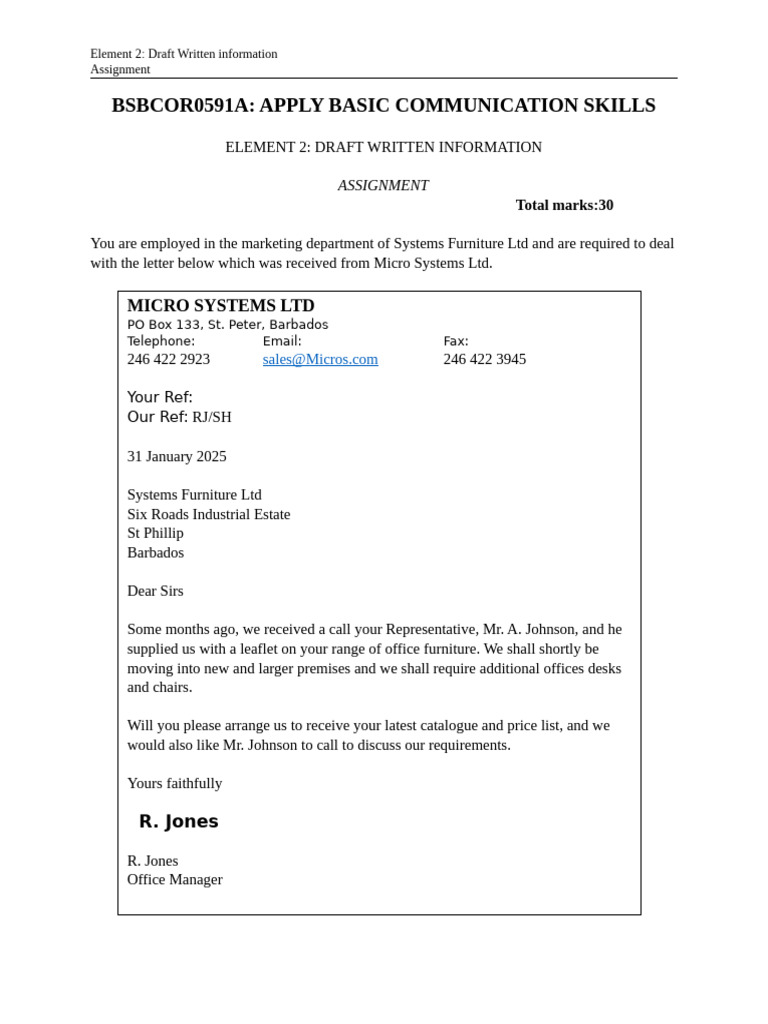 Element 2: Draft Written information
Assignment

BSBCOR0591A: APPLY BASIC COMMUNICATION SKILLS

ELEMENT 2: DRAFT WRITTEN INFORMATION

ASSIGNMENT

Total marks:30

You are employed in the marketing department of Systems Furniture Ltd and are required to deal with the letter below which was received from Micro Systems Ltd.

MICRO SYSTEMS LTD
PO Box 133, St. Peter, Barbados

| Telephone: | Email: | Fax: |
|---|---|---|
| 246 422 2923 | sales@Micros.com | 246 422 3945 |

Your Ref:
Our Ref: RJ/SH

31 January 2025

Systems Furniture Ltd
Six Roads Industrial Estate
St Phillip
Barbados

Dear Sirs

Some months ago, we received a call your Representative, Mr. A. Johnson, and he supplied us with a leaflet on your range of office furniture. We shall shortly be moving into new and larger premises and we shall require additional offices desks and chairs.

Will you please arrange us to receive your latest catalogue and price list, and we would also like Mr. Johnson to call to discuss our requirements.

Yours faithfully

R. Jones

R. Jones
Office Manager